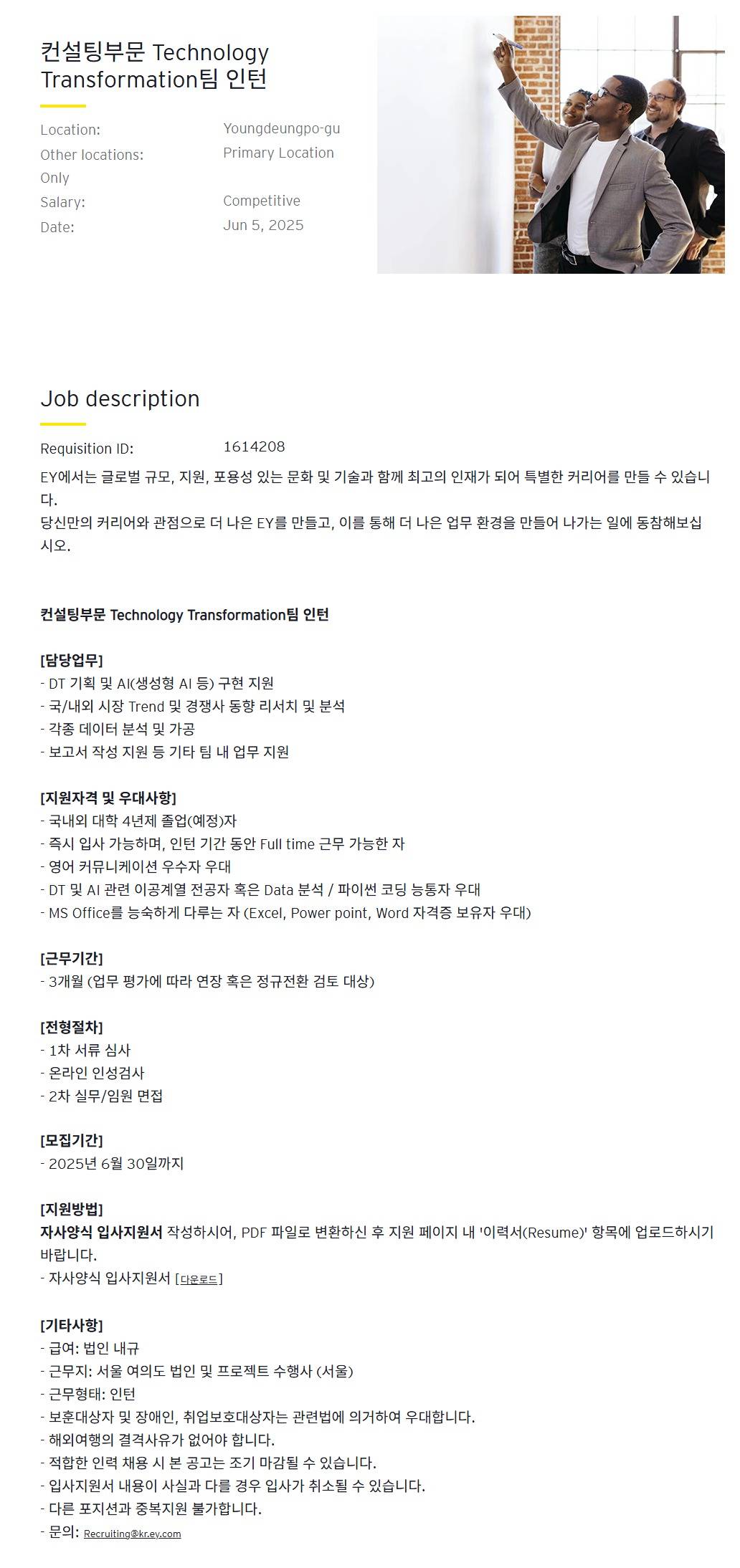 컨설팅부문 Technology Transformation팀 인턴

Location: Youngdeungpo-gu
Other locations: Primary Location Only
Salary: Competitive
Date: Jun 5, 2025

Job description

Requisition ID: 1614208

EY에서는 글로벌 규모, 지원, 포용성 있는 문화 및 기술과 함께 최고의 인재가 되어 특별한 커리어를 만들 수 있습니다.
당신만의 커리어와 관점으로 더 나은 EY를 만들고, 이를 통해 더 나은 업무 환경을 만들어 나가는 일에 동참해보십시오.

컨설팅부문 Technology Transformation팀 인턴

[담당업무]
- DT 기획 및 AI(생성형 AI 등) 구현 지원
- 국/내외 시장 Trend 및 경쟁사 동향 리서치 및 분석
- 각종 데이터 분석 및 가공
- 보고서 작성 지원 등 기타 팀 내 업무 지원

[지원자격 및 우대사항]
- 국내외 대학 4년제 졸업(예정)자
- 즉시 입사 가능하며, 인턴 기간 동안 Full time 근무 가능한 자
- 영어 커뮤니케이션 우수자 우대
- DT 및 AI 관련 이공계열 전공자 혹은 Data 분석 / 파이썬 코딩 능통자 우대
- MS Office를 능숙하게 다루는 자 (Excel, Power point, Word 자격증 보유자 우대)

[근무기간]
- 3개월 (업무 평가에 따라 연장 혹은 정규전환 검토 대상)

[전형절차]
- 1차 서류 심사
- 온라인 인성검사
- 2차 실무/임원 면접

[모집기간]
- 2025년 6월 30일까지

[지원방법]
자사양식 입사지원서 작성하시어, PDF 파일로 변환하신 후 지원 페이지 내 '이력서(Resume)' 항목에 업로드하시기 바랍니다.
- 자사양식 입사지원서 [다운로드]

[기타사항]
- 급여: 법인 내규
- 근무지: 서울 여의도 법인 및 프로젝트 수행사 (서울)
- 근무형태: 인턴
- 보훈대상자 및 장애인, 취업보호대상자는 관련법에 의거하여 우대합니다.
- 해외여행의 결격사유가 없어야 합니다.
- 적합한 인력 채용 시 본 공고는 조기 마감될 수 있습니다.
- 입사지원서 내용이 사실과 다를 경우 입사가 취소될 수 있습니다.
- 다른 포지션과 중복지원 불가합니다.
- 문의: Recruiting@kr.ey.com